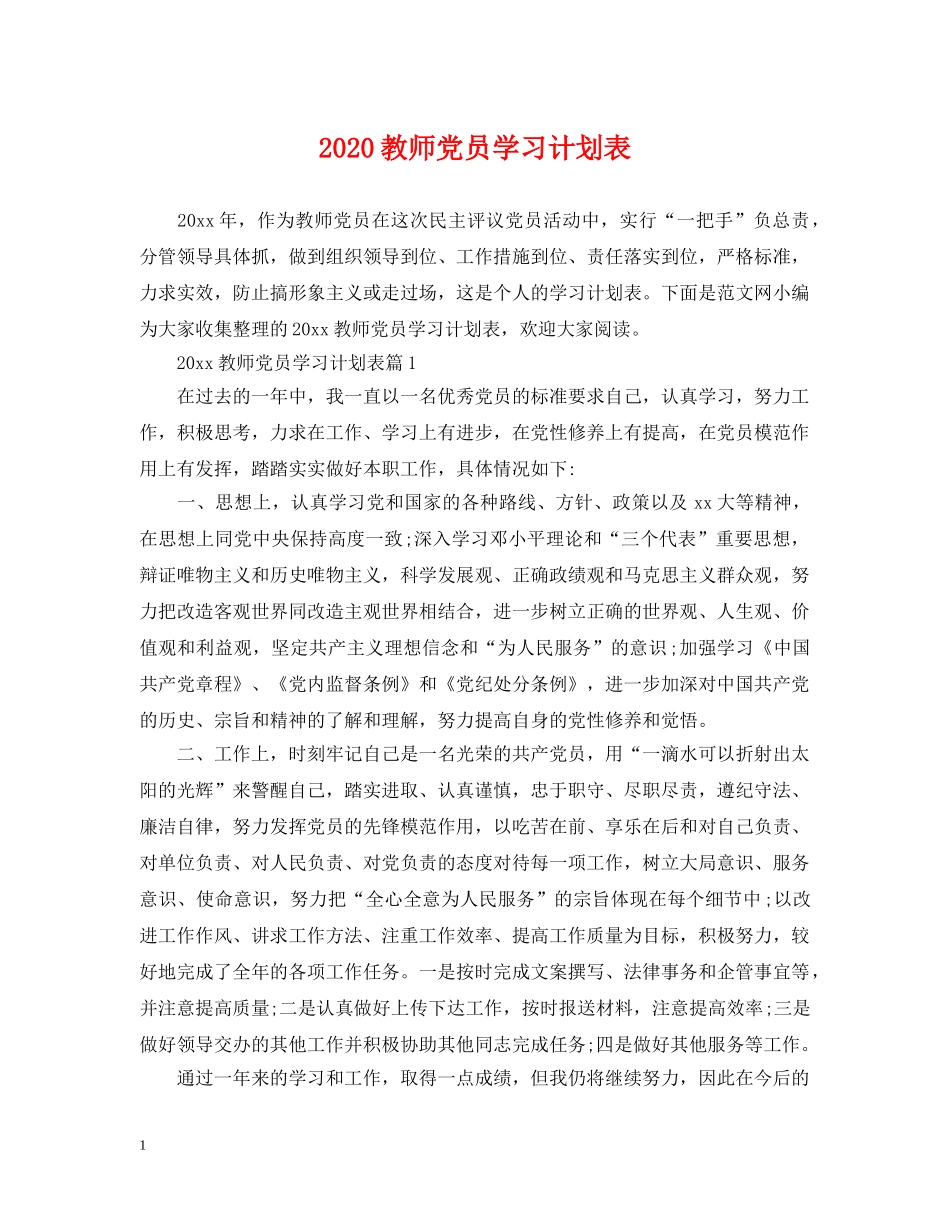 2020教师党员学习计划表

20xx年，作为教师党员在这次民主评议党员活动中，实行“一把手”负总责，分管领导具体抓，做到组织领导到位、工作措施到位、责任落实到位，严格标准，力求实效，防止搞形象主义或走过场，这是个人的学习计划表。下面是范文网小编为大家收集整理的20xx教师党员学习计划表，欢迎大家阅读。

20xx教师党员学习计划表篇1

在过去的一年中，我一直以一名优秀党员的标准要求自己，认真学习，努力工作，积极思考，力求在工作、学习上有进步，在党性修养上有提高，在党员模范作用上有发挥，踏踏实实做好本职工作，具体情况如下:

一、思想上，认真学习党和国家的各种路线、方针、政策以及xx大等精神，在思想上同党中央保持高度一致;深入学习邓小平理论和“三个代表”重要思想，辩证唯物主义和历史唯物主义，科学发展观、正确政绩观和马克思主义群众观，努力把改造客观世界同改造主观世界相结合，进一步树立正确的世界观、人生观、价值观和利益观，坚定共产主义理想信念和“为人民服务”的意识;加强学习《中国共产党章程》、《党内监督条例》和《党纪处分条例》，进一步加深对中国共产党的历史、宗旨和精神的了解和理解，努力提高自身的党性修养和觉悟。

二、工作上，时刻牢记自己是一名光荣的共产党员，用“一滴水可以折射出太阳的光辉”来警醒自己，踏实进取、认真谨慎，忠于职守、尽职尽责，遵纪守法、廉洁自律，努力发挥党员的先锋模范作用，以吃苦在前、享乐在后和对自己负责、对单位负责、对人民负责、对党负责的态度对待每一项工作，树立大局意识、服务意识、使命意识，努力把“全心全意为人民服务”的宗旨体现在每个细节中;以改进工作作风、讲求工作方法、注重工作效率、提高工作质量为目标，积极努力，较好地完成了全年的各项工作任务。一是按时完成文案撰写、法律事务和企管事宜等，并注意提高质量;二是认真做好上传下达工作，按时报送材料，注意提高效率;三是做好领导交办的其他工作并积极协助其他同志完成任务;四是做好其他服务等工作。

通过一年来的学习和工作，取得一点成绩，但我仍将继续努力，因此在今后的

1